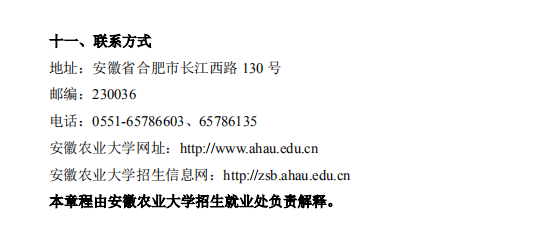 十一、联系方式

地址：安徽省合肥市长江西路 130 号

邮编：230036

电话：0551-65786603、65786135

安徽农业大学网址：http://www.ahau.edu.cn

安徽农业大学招生信息网：http://zsb.ahau.edu.cn

本章程由安徽农业大学招生就业处负责解释。